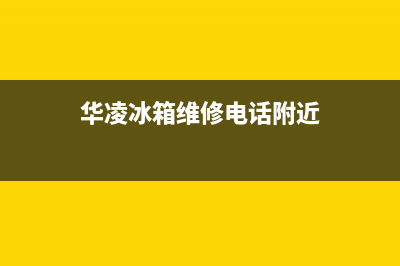 华凌冰箱维修电话附近